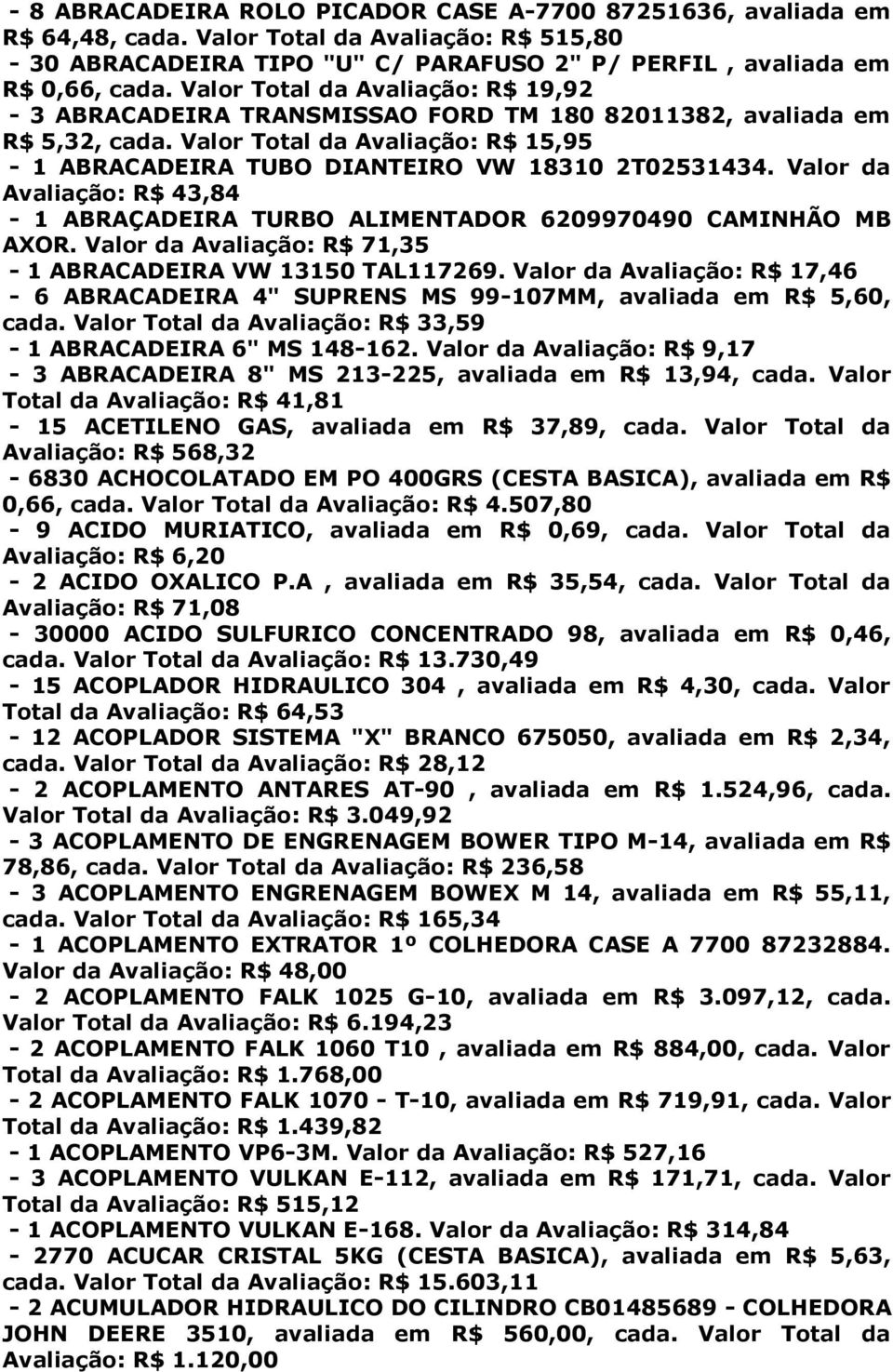 - 8 ABRACADEIRA ROLO PICADOR CASE A-7700 87251636, avaliada em R$ 64,48, cada. Valor Total da Avaliação: R$ 515,80
- 30 ABRACADEIRA TIPO "U" C/ PARAFUSO 2" P/ PERFIL , avaliada em R$ 0,66, cada. Valor Total da Avaliação: R$ 19,92
- 3 ABRACADEIRA TRANSMISSAO FORD TM 180 82011382, avaliada em R$ 5,32, cada. Valor Total da Avaliação: R$ 15,95
- 1 ABRACADEIRA TUBO DIANTEIRO VW 18310 2T02531434. Valor da Avaliação: R$ 43,84
- 1 ABRAÇADEIRA TURBO ALIMENTADOR 6209970490 CAMINHÃO MB AXOR. Valor da Avaliação: R$ 71,35
- 1 ABRACADEIRA VW 13150 TAL117269. Valor da Avaliação: R$ 17,46
- 6 ABRACADEIRA 4" SUPRENS MS 99-107MM, avaliada em R$ 5,60, cada. Valor Total da Avaliação: R$ 33,59
- 1 ABRACADEIRA 6" MS 148-162. Valor da Avaliação: R$ 9,17
- 3 ABRACADEIRA 8" MS 213-225, avaliada em R$ 13,94, cada. Valor Total da Avaliação: R$ 41,81
- 15 ACETILENO GAS, avaliada em R$ 37,89, cada. Valor Total da Avaliação: R$ 568,32
- 6830 ACHOCOLATADO EM PO 400GRS (CESTA BASICA), avaliada em R$ 0,66, cada. Valor Total da Avaliação: R$ 4.507,80
- 9 ACIDO MURIATICO, avaliada em R$ 0,69, cada. Valor Total da Avaliação: R$ 6,20
- 2 ACIDO OXALICO P.A , avaliada em R$ 35,54, cada. Valor Total da Avaliação: R$ 71,08
- 30000 ACIDO SULFURICO CONCENTRADO 98, avaliada em R$ 0,46, cada. Valor Total da Avaliação: R$ 13.730,49
- 15 ACOPLADOR HIDRAULICO 304 , avaliada em R$ 4,30, cada. Valor Total da Avaliação: R$ 64,53
- 12 ACOPLADOR SISTEMA "X" BRANCO 675050, avaliada em R$ 2,34, cada. Valor Total da Avaliação: R$ 28,12
- 2 ACOPLAMENTO ANTARES AT-90 , avaliada em R$ 1.524,96, cada. Valor Total da Avaliação: R$ 3.049,92
- 3 ACOPLAMENTO DE ENGRENAGEM BOWER TIPO M-14, avaliada em R$ 78,86, cada. Valor Total da Avaliação: R$ 236,58
- 3 ACOPLAMENTO ENGRENAGEM BOWEX M 14, avaliada em R$ 55,11, cada. Valor Total da Avaliação: R$ 165,34
- 1 ACOPLAMENTO EXTRATOR 1º COLHEDORA CASE A 7700 87232884. Valor da Avaliação: R$ 48,00
- 2 ACOPLAMENTO FALK 1025 G-10, avaliada em R$ 3.097,12, cada. Valor Total da Avaliação: R$ 6.194,23
- 2 ACOPLAMENTO FALK 1060 T10 , avaliada em R$ 884,00, cada. Valor Total da Avaliação: R$ 1.768,00
- 2 ACOPLAMENTO FALK 1070 - T-10, avaliada em R$ 719,91, cada. Valor Total da Avaliação: R$ 1.439,82
- 1 ACOPLAMENTO VP6-3M. Valor da Avaliação: R$ 527,16
- 3 ACOPLAMENTO VULKAN E-112, avaliada em R$ 171,71, cada. Valor Total da Avaliação: R$ 515,12
- 1 ACOPLAMENTO VULKAN E-168. Valor da Avaliação: R$ 314,84
- 2770 ACUCAR CRISTAL 5KG (CESTA BASICA), avaliada em R$ 5,63, cada. Valor Total da Avaliação: R$ 15.603,11
- 2 ACUMULADOR HIDRAULICO DO CILINDRO CB01485689 - COLHEDORA JOHN DEERE 3510, avaliada em R$ 560,00, cada. Valor Total da Avaliação: R$ 1.120,00